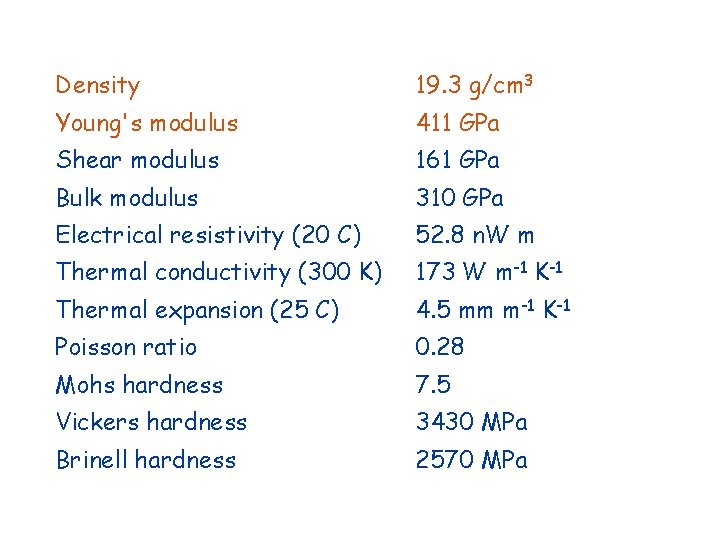 | | |
|---|---|
| Density | 19.3 g/cm$^3$ |
| Young's modulus | 411 GPa |
| Shear modulus | 161 GPa |
| Bulk modulus | 310 GPa |
| Electrical resistivity (20 C) | 52.8 nW m |
| Thermal conductivity (300 K) | 173 W m$^{-1}$ K$^{-1}$ |
| Thermal expansion (25 C) | 4.5 mm m$^{-1}$ K$^{-1}$ |
| Poisson ratio | 0.28 |
| Mohs hardness | 7.5 |
| Vickers hardness | 3430 MPa |
| Brinell hardness | 2570 MPa |